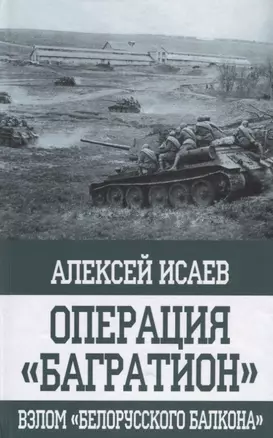 АЛЕКСЕЙ ИСАЕВ

ОПЕРАЦИЯ «БАГРАТИОН»

ВЗЛОМ «БЕЛОРУССКОГО БАЛКОНА»